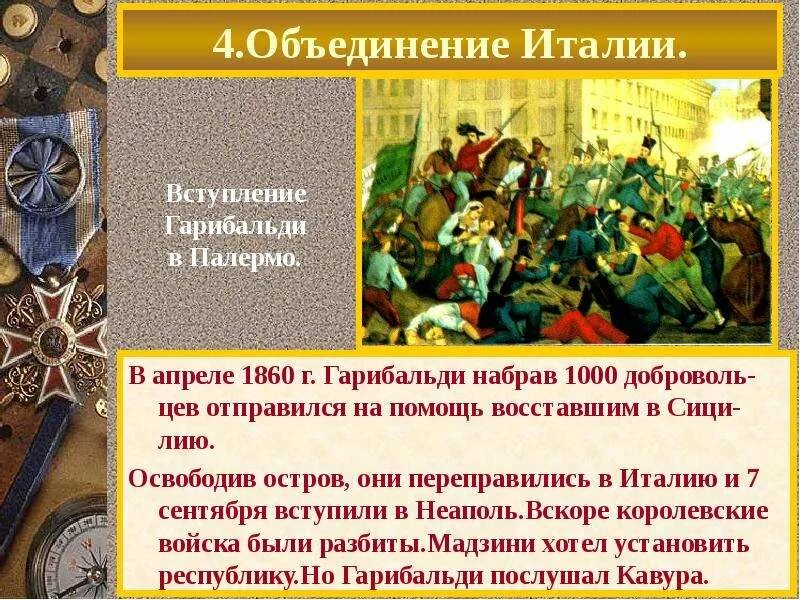 4.Объединение Италии.

Вступление Гарибальди в Палермо.

В апреле 1860 г. Гарибальди набрав 1000 добровольцев отправился на помощь восставшим в Сицилию.

Освободив остров, они переправились в Италию и 7 сентября вступили в Неаполь.Вскоре королевские войска были разбиты.Мадзини хотел установить республику.Но Гарибальди послушал Кавура.